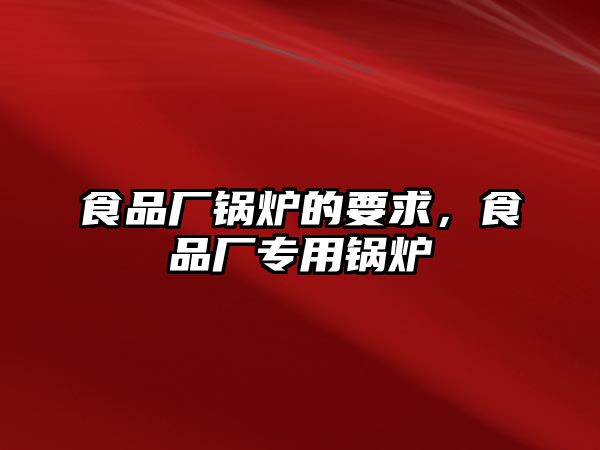 食品厂锅炉的要求，食品厂专用锅炉